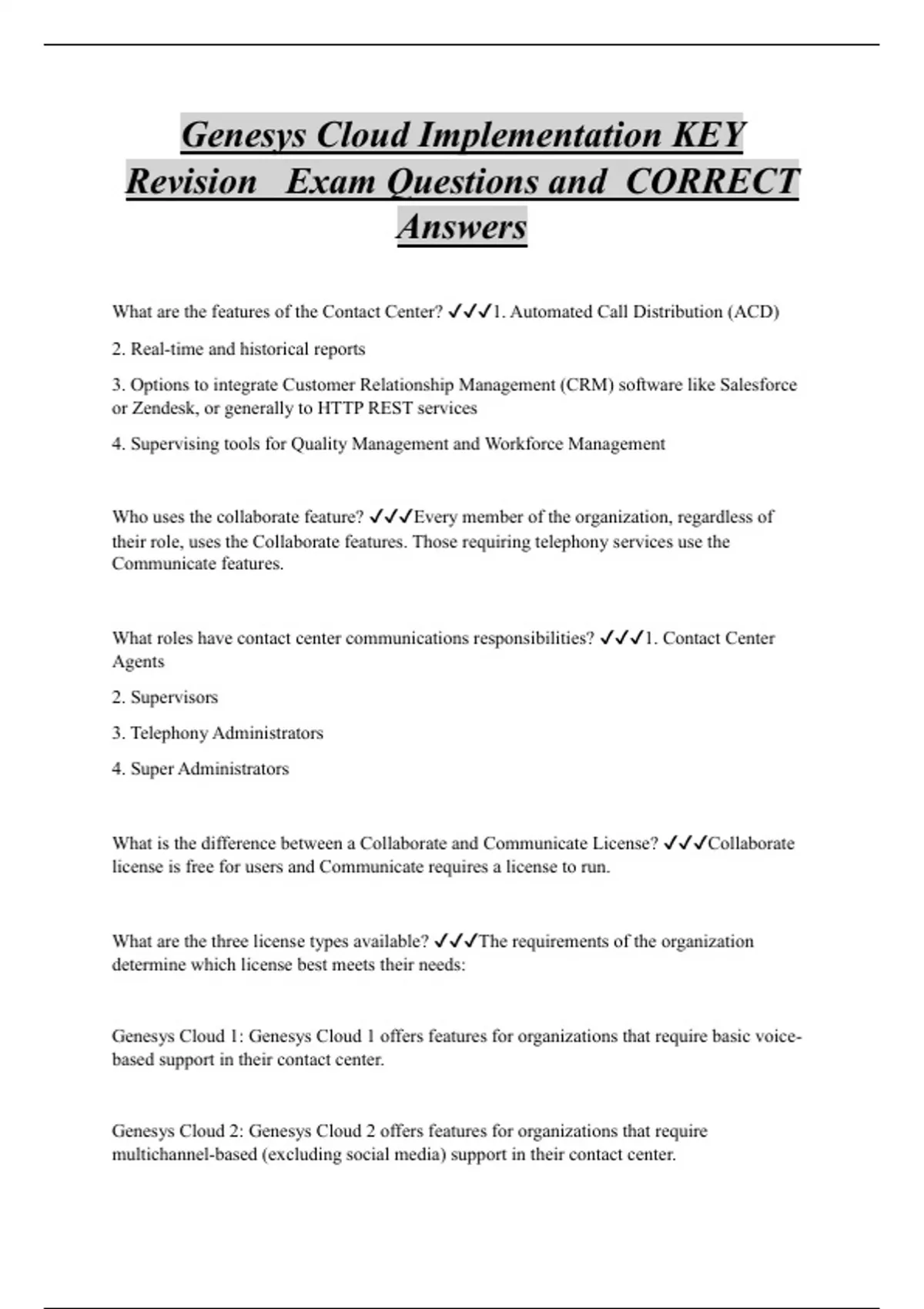 Genesys Cloud Implementation KEY Revision Exam Questions and CORRECT Answers

What are the features of the Contact Center? ✓✓✓1. Automated Call Distribution (ACD)

2. Real-time and historical reports

3. Options to integrate Customer Relationship Management (CRM) software like Salesforce or Zendesk, or generally to HTTP REST services

4. Supervising tools for Quality Management and Workforce Management

Who uses the collaborate feature? ✓✓✓Every member of the organization, regardless of their role, uses the Collaborate features. Those requiring telephony services use the Communicate features.

What roles have contact center communications responsibilities? ✓✓✓1. Contact Center Agents

2. Supervisors

3. Telephony Administrators

4. Super Administrators

What is the difference between a Collaborate and Communicate License? ✓✓✓Collaborate license is free for users and Communicate requires a license to run.

What are the three license types available? ✓✓✓The requirements of the organization determine which license best meets their needs:

Genesys Cloud 1: Genesys Cloud 1 offers features for organizations that require basic voice-based support in their contact center.

Genesys Cloud 2: Genesys Cloud 2 offers features for organizations that require multichannel-based (excluding social media) support in their contact center.